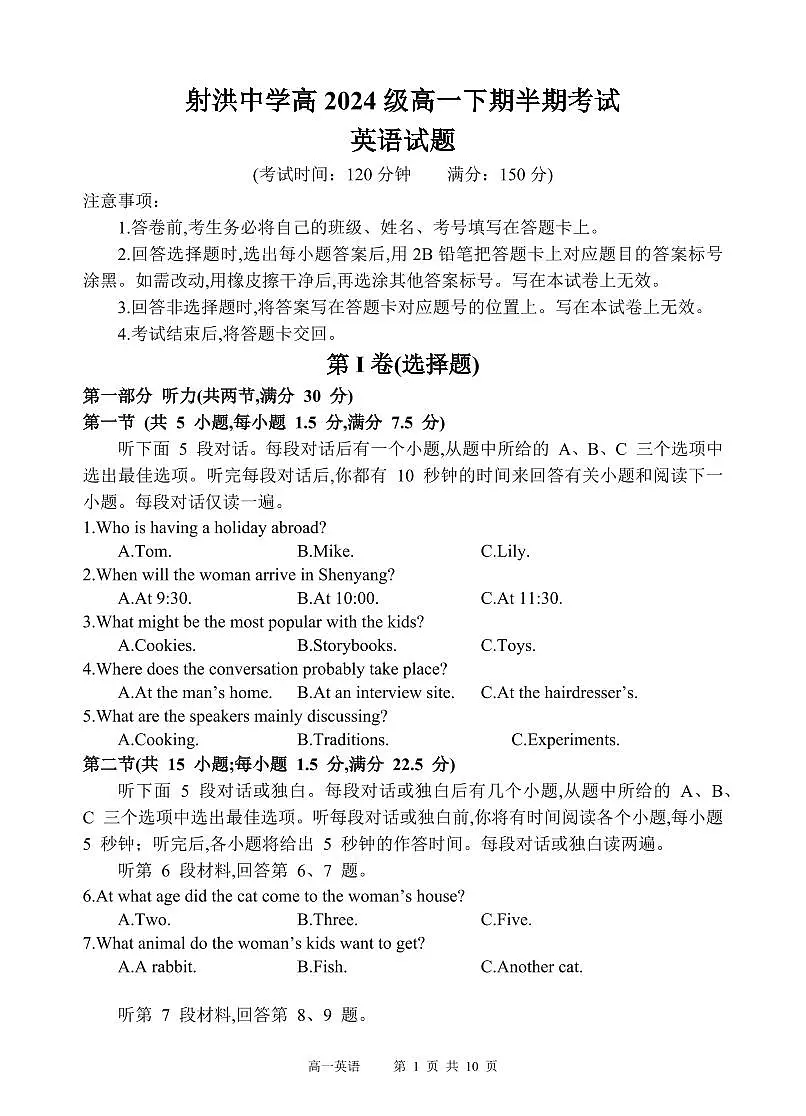 射洪中学高 2024 级高一下期半期考试
英语试题

(考试时间：120 分钟　满分：150 分)

注意事项：
1.答卷前,考生务必将自己的班级、姓名、考号填写在答题卡上。
2.回答选择题时,选出每小题答案后,用 2B 铅笔把答题卡上对应题目的答案标号涂黑。如需改动,用橡皮擦干净后,再选涂其他答案标号。写在本试卷上无效。
3.回答非选择题时,将答案写在答题卡对应题号的位置上。写在本试卷上无效。
4.考试结束后,将答题卡交回。

第 I 卷(选择题)

第一部分 听力(共两节,满分 30 分)
第一节 (共 5 小题,每小题 1.5 分,满分 7.5 分)
听下面 5 段对话。每段对话后有一个小题,从题中所给的 A、B、C 三个选项中选出最佳选项。听完每段对话后,你都有 10 秒钟的时间来回答有关小题和阅读下一小题。每段对话仅读一遍。

1.Who is having a holiday abroad?
A.Tom. B.Mike. C.Lily.
2.When will the woman arrive in Shenyang?
A.At 9:30. B.At 10:00. C.At 11:30.
3.What might be the most popular with the kids?
A.Cookies. B.Storybooks. C.Toys.
4.Where does the conversation probably take place?
A.At the man's home. B.At an interview site. C.At the hairdresser's.
5.What are the speakers mainly discussing?
A.Cooking. B.Traditions. C.Experiments.

第二节(共 15 小题;每小题 1.5 分,满分 22.5 分)
听下面 5 段对话或独白。每段对话或独白后有几个小题,从题中所给的 A、B、C 三个选项中选出最佳选项。听每段对话或独白前,你将有时间阅读各个小题,每小题 5 秒钟；听完后,各小题将给出 5 秒钟的作答时间。每段对话或独白读两遍。
听第 6 段材料,回答第 6、7 题。
6.At what age did the cat come to the woman's house?
A.Two. B.Three. C.Five.
7.What animal do the woman's kids want to get?
A.A rabbit. B.Fish. C.Another cat.

听第 7 段材料,回答第 8、9 题。

高一英语　第 1 页 共 10 页